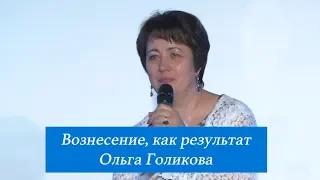 Вознесение, как результат
Ольга Голикова